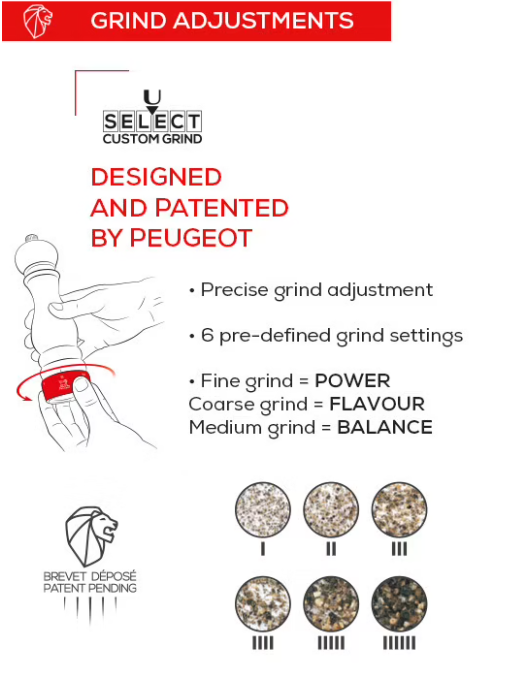 GRIND ADJUSTMENTS

U
SELECT
CUSTOM GRIND

DESIGNED AND PATENTED BY PEUGEOT

• Precise grind adjustment

• 6 pre-defined grind settings

• Fine grind = **POWER**
Coarse grind = **FLAVOUR**
Medium grind = **BALANCE**

BREVET DÉPOSÉ
PATENT PENDING

I
II
III
IIII
IIIII
IIIIII